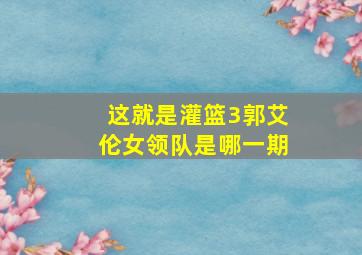 这就是灌篮3郭艾伦女领队是哪一期